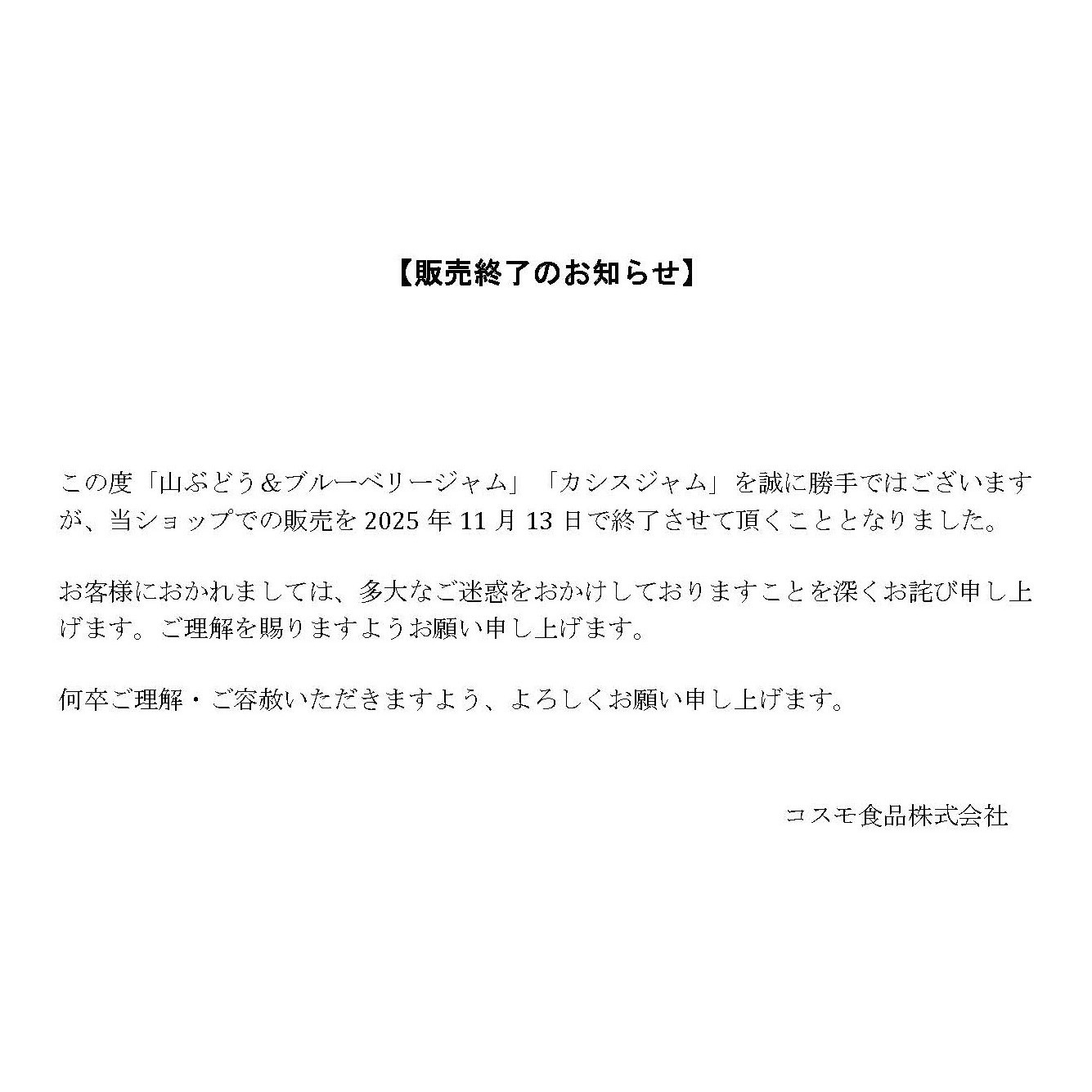 【販売終了のお知らせ】

この度「山ぶどう＆ブルーベリージャム」「カシスジャム」を誠に勝手ではございますが、当ショップでの販売を2025年11月13日で終了させて頂くこととなりました。

お客様におかれましては、多大なご迷惑をおかけしておりますことを深くお詫び申し上げます。ご理解を賜りますようお願い申し上げます。

何卒ご理解・ご容赦いただきますよう、よろしくお願い申し上げます。

コスモ食品株式会社